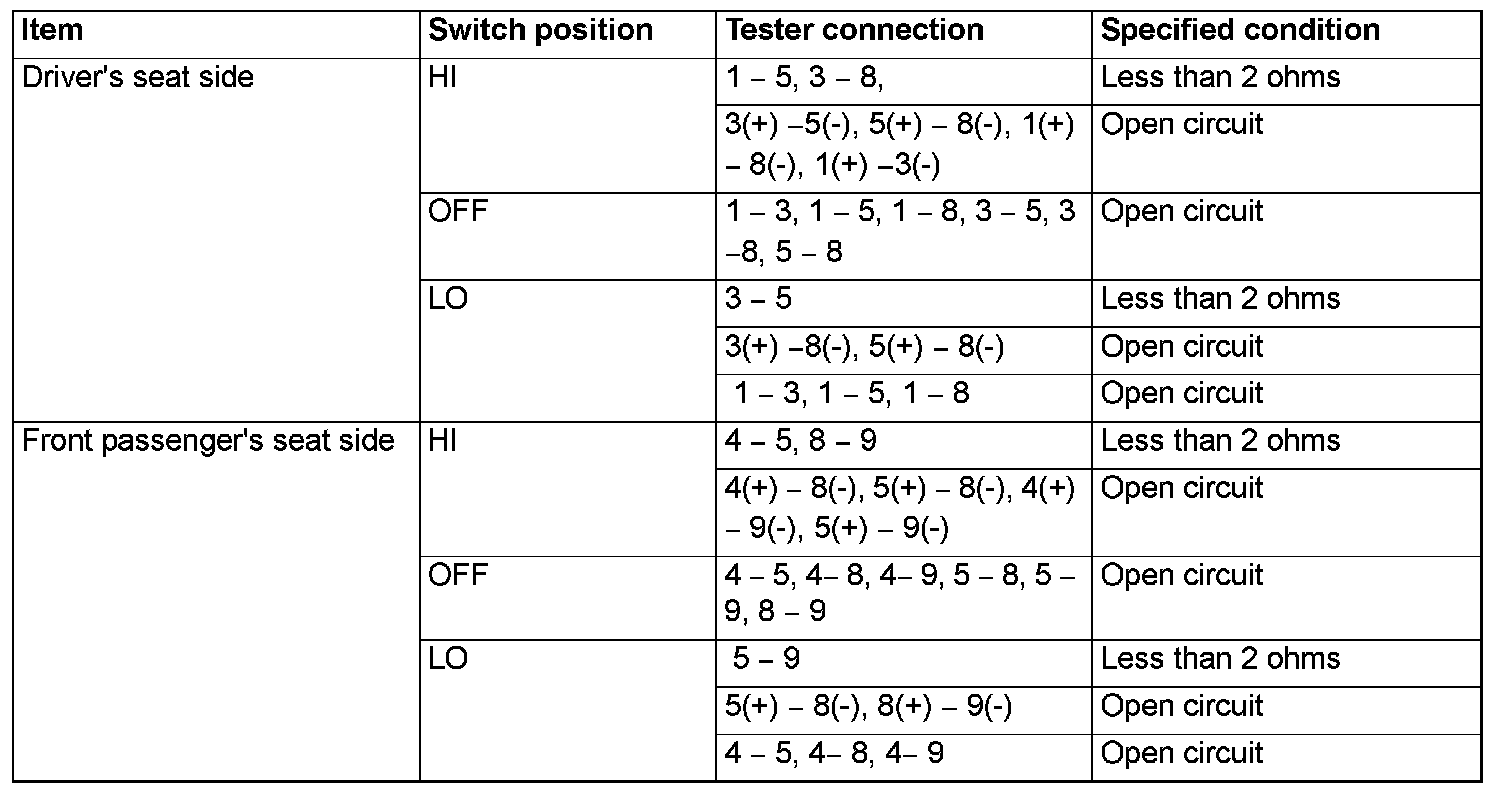 | Item | Switch position | Tester connection | Specified condition |
|---|---|---|---|
| Driver's seat side | HI | 1 – 5, 3 – 8, | Less than 2 ohms |
| | | 3(+) –5(-), 5(+) – 8(-), 1(+) – 8(-), 1(+) –3(-) | Open circuit |
| | OFF | 1 – 3, 1 – 5, 1 – 8, 3 – 5, 3 –8, 5 – 8 | Open circuit |
| | LO | 3 – 5 | Less than 2 ohms |
| | | 3(+) –8(-), 5(+) – 8(-) | Open circuit |
| | | 1 – 3, 1 – 5, 1 – 8 | Open circuit |
| Front passenger's seat side | HI | 4 – 5, 8 – 9 | Less than 2 ohms |
| | | 4(+) – 8(-), 5(+) – 8(-), 4(+) – 9(-), 5(+) – 9(-) | Open circuit |
| | OFF | 4 – 5, 4– 8, 4– 9, 5 – 8, 5 – 9, 8 – 9 | Open circuit |
| | LO | 5 – 9 | Less than 2 ohms |
| | | 5(+) – 8(-), 8(+) – 9(-) | Open circuit |
| | | 4 – 5, 4– 8, 4– 9 | Open circuit |